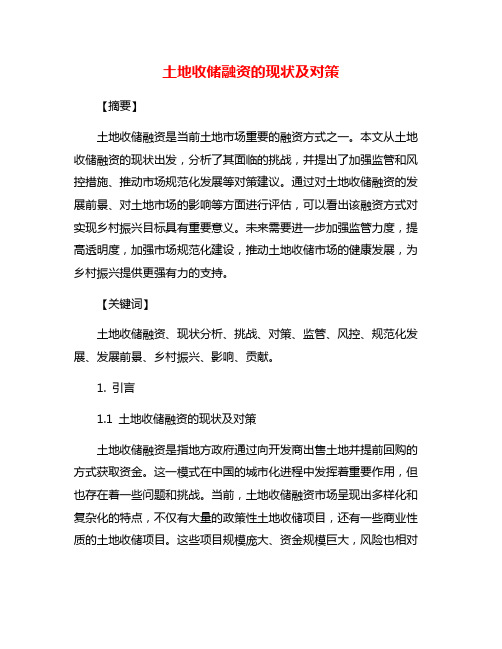 土地收储融资的现状及对策

【摘要】

土地收储融资是当前土地市场重要的融资方式之一。本文从土地收储融资的现状出发，分析了其面临的挑战，并提出了加强监管和风控措施、推动市场规范化发展等对策建议。通过对土地收储融资的发展前景、对土地市场的影响等方面进行评估，可以看出该融资方式对实现乡村振兴目标具有重要意义。未来需要进一步加强监管力度，提高透明度，加强市场规范化建设，推动土地收储市场的健康发展，为乡村振兴提供更强有力的支持。

【关键词】

土地收储融资、现状分析、挑战、对策、监管、风控、规范化发展、发展前景、乡村振兴、影响、贡献。

1. 引言

1.1 土地收储融资的现状及对策

土地收储融资是指地方政府通过向开发商出售土地并提前回购的方式获取资金。这一模式在中国的城市化进程中发挥着重要作用，但也存在着一些问题和挑战。当前，土地收储融资市场呈现出多样化和复杂化的特点，不仅有大量的政策性土地收储项目，还有一些商业性质的土地收储项目。这些项目规模庞大、资金规模巨大，风险也相对